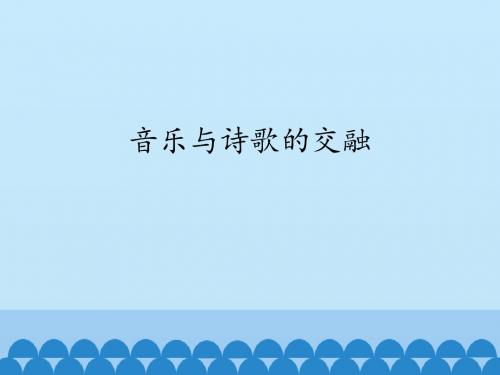 音乐与诗歌的交融